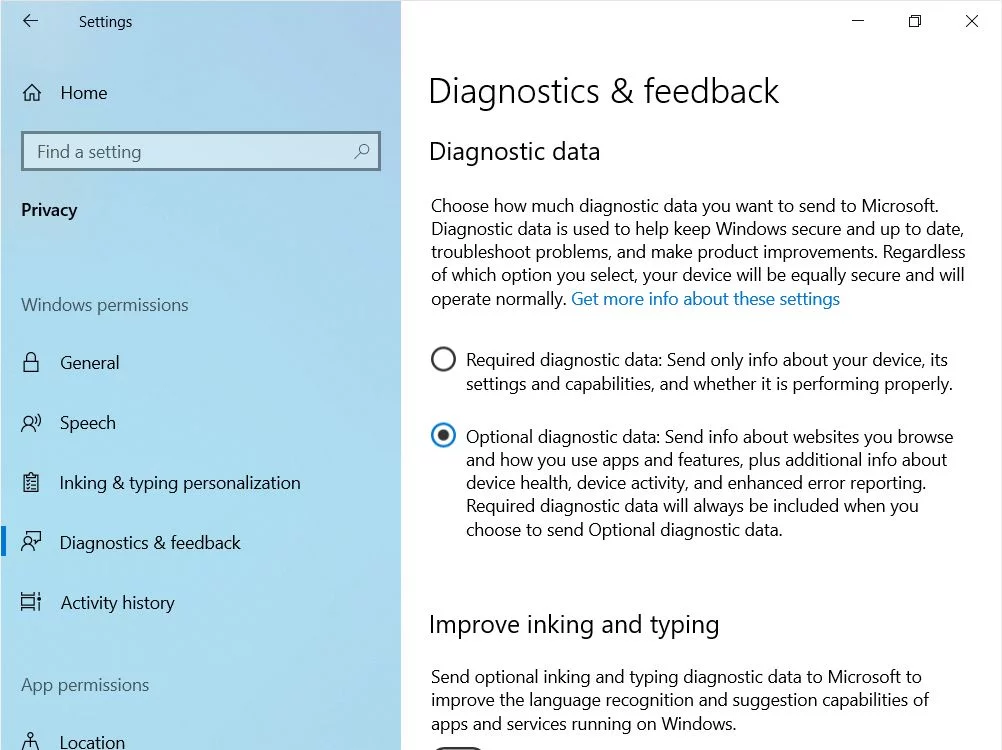 Settings

Home

Find a setting

Privacy

Windows permissions

General

Speech

Inking & typing personalization

Diagnostics & feedback

Activity history

App permissions

Location

Diagnostics & feedback

Diagnostic data

Choose how much diagnostic data you want to send to Microsoft. Diagnostic data is used to help keep Windows secure and up to date, troubleshoot problems, and make product improvements. Regardless of which option you select, your device will be equally secure and will operate normally. Get more info about these settings

Required diagnostic data: Send only info about your device, its settings and capabilities, and whether it is performing properly.

Optional diagnostic data: Send info about websites you browse and how you use apps and features, plus additional info about device health, device activity, and enhanced error reporting. Required diagnostic data will always be included when you choose to send Optional diagnostic data.

Improve inking and typing

Send optional inking and typing diagnostic data to Microsoft to improve the language recognition and suggestion capabilities of apps and services running on Windows.